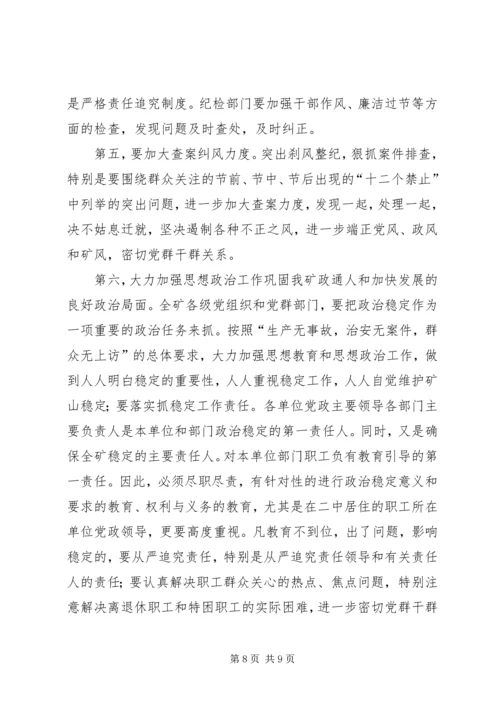 是严格责任追究制度。纪检部门要加强干部作风、廉洁过节等方面的检查，发现问题及时查处，及时纠正。

第五，要加大查案纠风力度。突出刹风整纪，狠抓案件排查，特别是要围绕群众关注的节前、节中、节后出现的“十二个禁止”中列举的突出问题，进一步加大查案力度，发现一起，处理一起，决不姑息迁就，坚决遏制各种不正之风，进一步端正党风、政风和矿风，密切党群干群关系。

第六，大力加强思想政治工作巩固我矿政通人和加快发展的良好政治局面。全矿各级党组织和党群部门，要把政治稳定作为一项重要的政治任务来抓。按照“生产无事故，治安无案件，群众无上访”的总体要求，大力加强思想教育和思想政治工作，做到人人明白稳定的重要性，人人重视稳定工作，人人自觉维护矿山稳定；要落实抓稳定工作责任。各单位党政主要领导各部门主要负责人是本单位和部门政治稳定的第一责任人。同时，又是确保全矿稳定的主要责任人。对本单位部门职工负有教育引导的第一责任。因此，必须尽职尽责，有针对性的进行政治稳定意义和要求的教育、权利与义务的教育，尤其是在二中居住的职工所在单位党政领导，更要高度重视。凡教育不到位，出了问题，影响稳定的，要从严追究责任，特别是从严追究责任领导和有关责任人的责任；要认真解决职工群众关心的热点、焦点问题，特别注意解决离退休职工和特困职工的实际困难，进一步密切党群干群

第 8 页 共 9 页